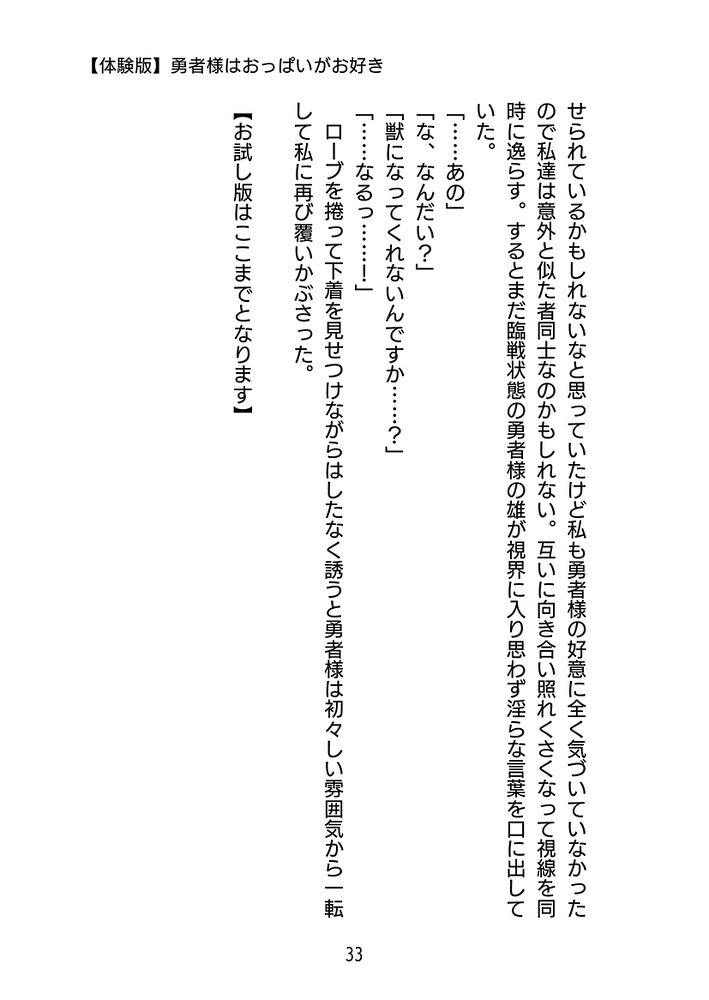 【体験版】勇者様はおっぱいがお好き

せられているかもしれないなと思っていたけど私も勇者様の好意に全く気づいていなかったので私達は意外と似た者同士なのかもしれない。互いに向き合い照れくさくなって視線を同時に逸らす。するとまだ臨戦状態の勇者様の雄が視界に入り思わず淫らな言葉を口に出していた。

「……あの」

「な、なんだい？」

「獣になってくれないんですか……？」

「……なるっ……！」

ローブを捲って下着を見せつけながらはしたなく誘うと勇者様は初々しい雰囲気から一転して私に再び覆いかぶさった。

【お試し版はここまでとなります】

33